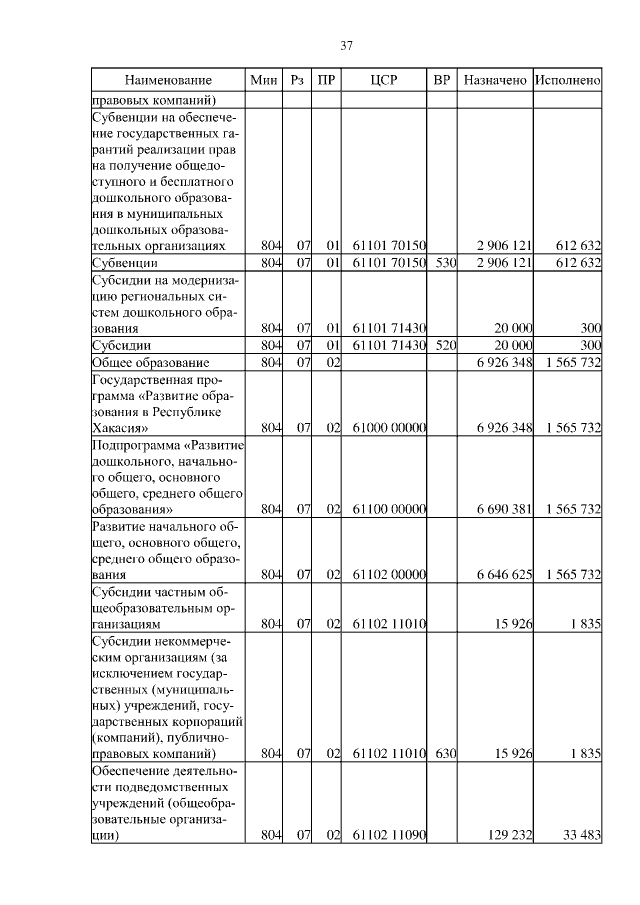 37

| Наименование | Мин | Рз | ПР | ЦСР | ВР | Назначено | Исполнено |
|---|---|---|---|---|---|---|---|
| правовых компаний) | | | | | | | |
| Субвенции на обеспечение государственных гарантий реализации прав на получение общедоступного и бесплатного дошкольного образования в муниципальных дошкольных образовательных организациях | 804 | 07 | 01 | 61101 70150 | | 2 906 121 | 612 632 |
| Субвенции | 804 | 07 | 01 | 61101 70150 | 530 | 2 906 121 | 612 632 |
| Субсидии на модернизацию региональных систем дошкольного образования | 804 | 07 | 01 | 61101 71430 | | 20 000 | 300 |
| Субсидии | 804 | 07 | 01 | 61101 71430 | 520 | 20 000 | 300 |
| Общее образование | 804 | 07 | 02 | | | 6 926 348 | 1 565 732 |
| Государственная программа «Развитие образования в Республике Хакасия» | 804 | 07 | 02 | 61000 00000 | | 6 926 348 | 1 565 732 |
| Подпрограмма «Развитие дошкольного, начального общего, основного общего, среднего общего образования» | 804 | 07 | 02 | 61100 00000 | | 6 690 381 | 1 565 732 |
| Развитие начального общего, основного общего, среднего общего образования | 804 | 07 | 02 | 61102 00000 | | 6 646 625 | 1 565 732 |
| Субсидии частным общеобразовательным организациям | 804 | 07 | 02 | 61102 11010 | | 15 926 | 1 835 |
| Субсидии некоммерческим организациям (за исключением государственных (муниципальных) учреждений, государственных корпораций (компаний), публично-правовых компаний) | 804 | 07 | 02 | 61102 11010 | 630 | 15 926 | 1 835 |
| Обеспечение деятельности подведомственных учреждений (общеобразовательные организации) | 804 | 07 | 02 | 61102 11090 | | 129 232 | 33 483 |